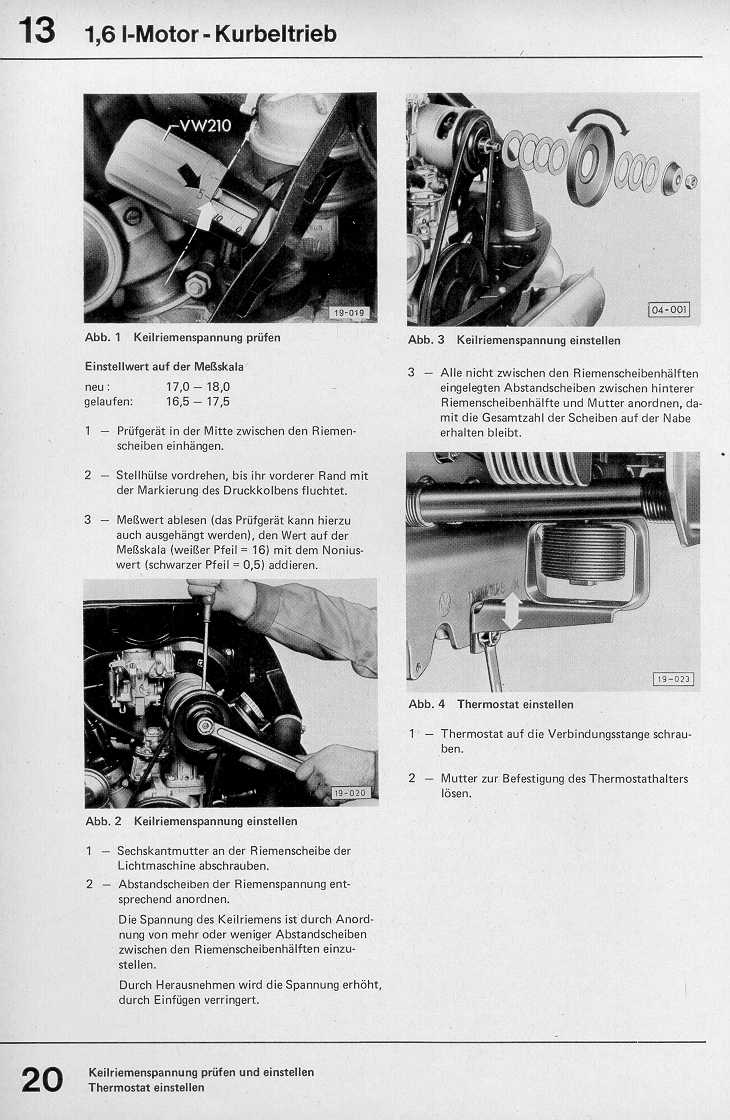 13 1,6 l-Motor - Kurbeltrieb

VW210

19-019

Abb. 1 Keilriemenspannung prüfen

Einstellwert auf der Meßskala
neu: 17,0 – 18,0
gelaufen: 16,5 – 17,5

1 – Prüfgerät in der Mitte zwischen den Riemenscheiben einhängen.

2 – Stellhülse vordrehen, bis ihr vorderer Rand mit der Markierung des Druckkolbens fluchtet.

3 – Meßwert ablesen (das Prüfgerät kann hierzu auch ausgehängt werden), den Wert auf der Meßskala (weißer Pfeil = 16) mit dem Noniuswert (schwarzer Pfeil = 0,5) addieren.

19-020

Abb. 2 Keilriemenspannung einstellen

1 – Sechskantmutter an der Riemenscheibe der Lichtmaschine abschrauben.

2 – Abstandscheiben der Riemenspannung entsprechend anordnen.

Die Spannung des Keilriemens ist durch Anordnung von mehr oder weniger Abstandscheiben zwischen den Riemenscheibenhälften einzustellen.

Durch Herausnehmen wird die Spannung erhöht, durch Einfügen verringert.

04-001

Abb. 3 Keilriemenspannung einstellen

3 – Alle nicht zwischen den Riemenscheibenhälften eingelegten Abstandscheiben zwischen hinterer Riemenscheibenhälfte und Mutter anordnen, damit die Gesamtzahl der Scheiben auf der Nabe erhalten bleibt.

19-023

Abb. 4 Thermostat einstellen

1 – Thermostat auf die Verbindungsstange schrauben.

2 – Mutter zur Befestigung des Thermostathalters lösen.

20 Keilriemenspannung prüfen und einstellen
Thermostat einstellen